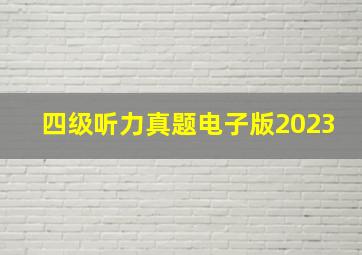 四级听力真题电子版2023